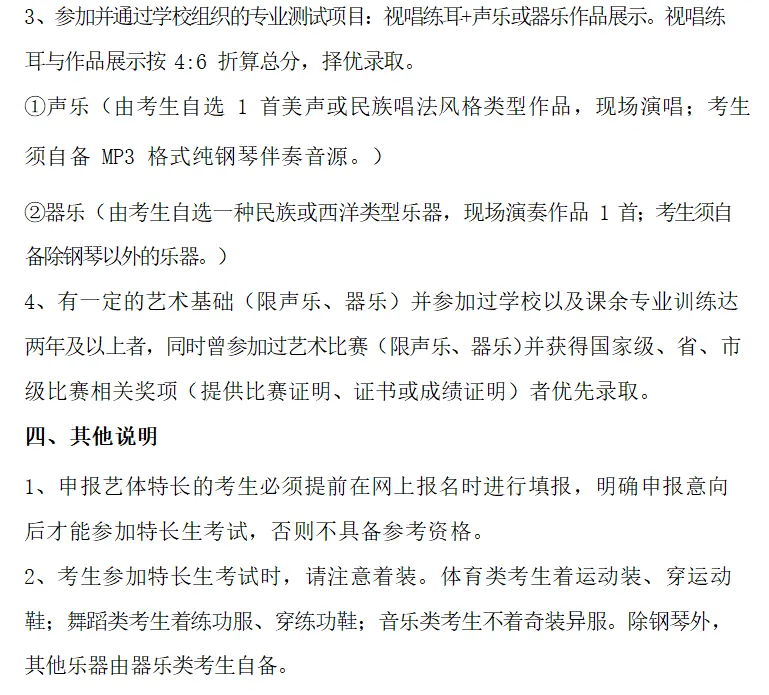 3、参加并通过学校组织的专业测试项目：视唱练耳+声乐或器乐作品展示。视唱练耳与作品展示按 4:6 折算总分，择优录取。

①声乐（由考生自选 1 首美声或民族唱法风格类型作品，现场演唱；考生须自备 MP3 格式纯钢琴伴奏音源。）

②器乐（由考生自选一种民族或西洋类型乐器，现场演奏作品 1 首；考生须自备除钢琴以外的乐器。）

4、有一定的艺术基础（限声乐、器乐）并参加过学校以及课余专业训练达两年及以上者，同时曾参加过艺术比赛（限声乐、器乐)并获得国家级、省、市级比赛相关奖项（提供比赛证明、证书或成绩证明）者优先录取。

四、其他说明

1、申报艺体特长的考生必须提前在网上报名时进行填报，明确申报意向后才能参加特长生考试，否则不具备参考资格。

2、考生参加特长生考试时，请注意着装。体育类考生着运动装、穿运动鞋；舞蹈类考生着练功服、穿练功鞋；音乐类考生不着奇装异服。除钢琴外，其他乐器由器乐类考生自备。